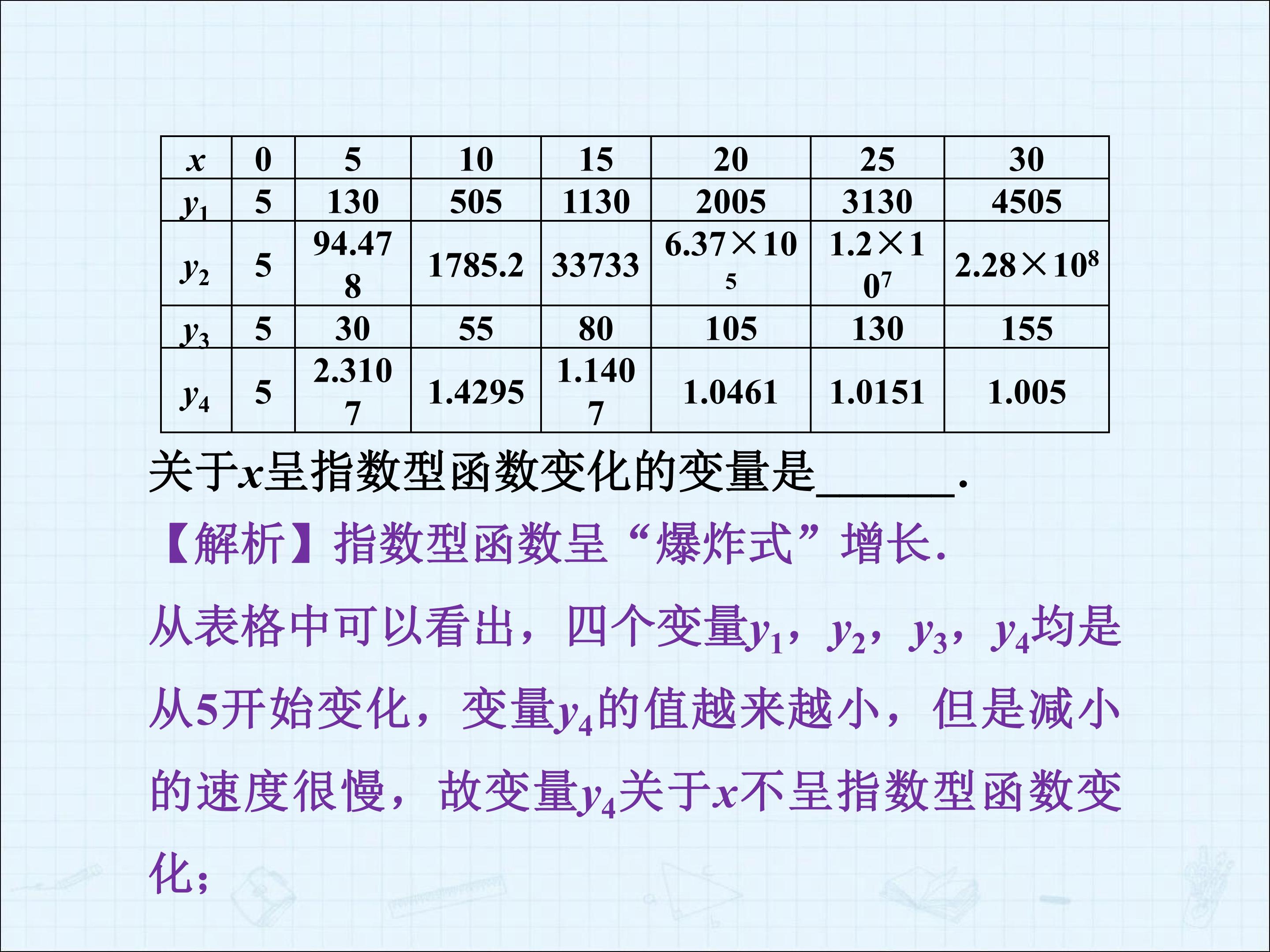 | $x$ | 0 | 5 | 10 | 15 | 20 | 25 | 30 |
|---|---|---|---|---|---|---|---|
| $y_1$ | 5 | 130 | 505 | 1130 | 2005 | 3130 | 4505 |
| $y_2$ | 5 | 94.478 | 1785.2 | 33733 | $6.37\times10^5$ | $1.2\times10^7$ | $2.28\times10^8$ |
| $y_3$ | 5 | 30 | 55 | 80 | 105 | 130 | 155 |
| $y_4$ | 5 | 2.3107 | 1.4295 | 1.1407 | 1.0461 | 1.0151 | 1.005 |

关于$x$呈指数型函数变化的变量是______.

【解析】指数型函数呈“爆炸式”增长.

从表格中可以看出，四个变量$y_1$，$y_2$，$y_3$，$y_4$均是从5开始变化，变量$y_4$的值越来越小，但是减小的速度很慢，故变量$y_4$关于$x$不呈指数型函数变化；